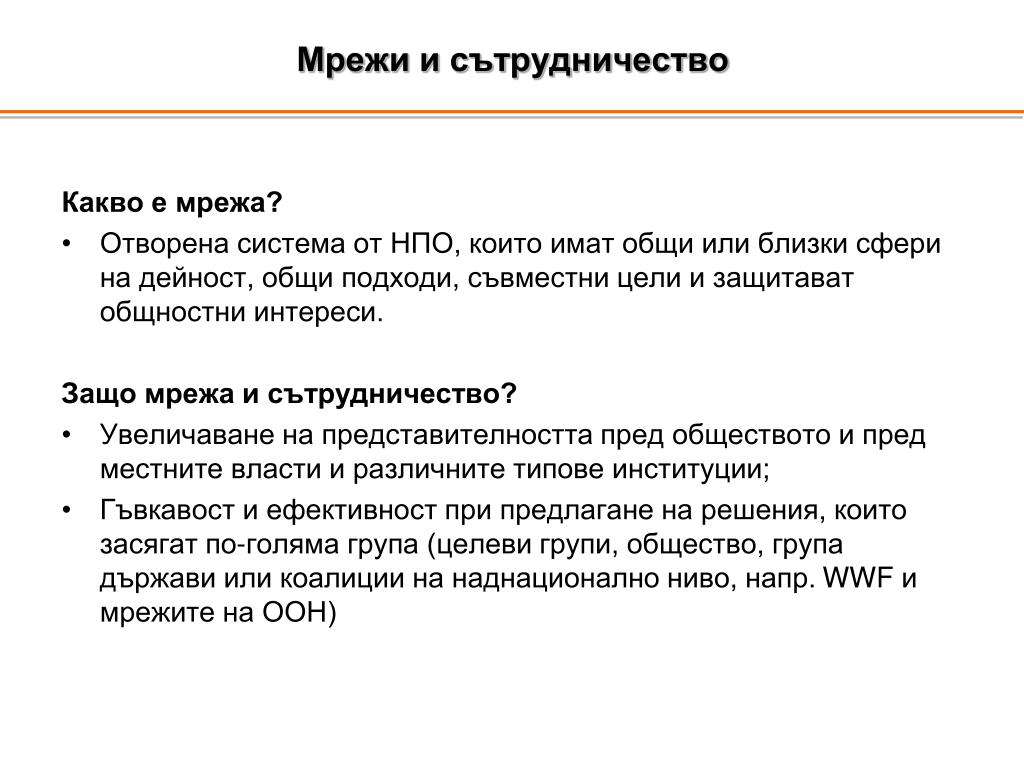 Мрежи и сътрудничество

Какво е мрежа?

• Отворена система от НПО, които имат общи или близки сфери на дейност, общи подходи, съвместни цели и защитават общностни интереси.

Защо мрежа и сътрудничество?

• Увеличаване на представителността пред обществото и пред местните власти и различните типове институции;
• Гъвкавост и ефективност при предлагане на решения, които засягат по-голяма група (целеви групи, общество, група държави или коалиции на наднационално ниво, напр. WWF и мрежите на ООН)